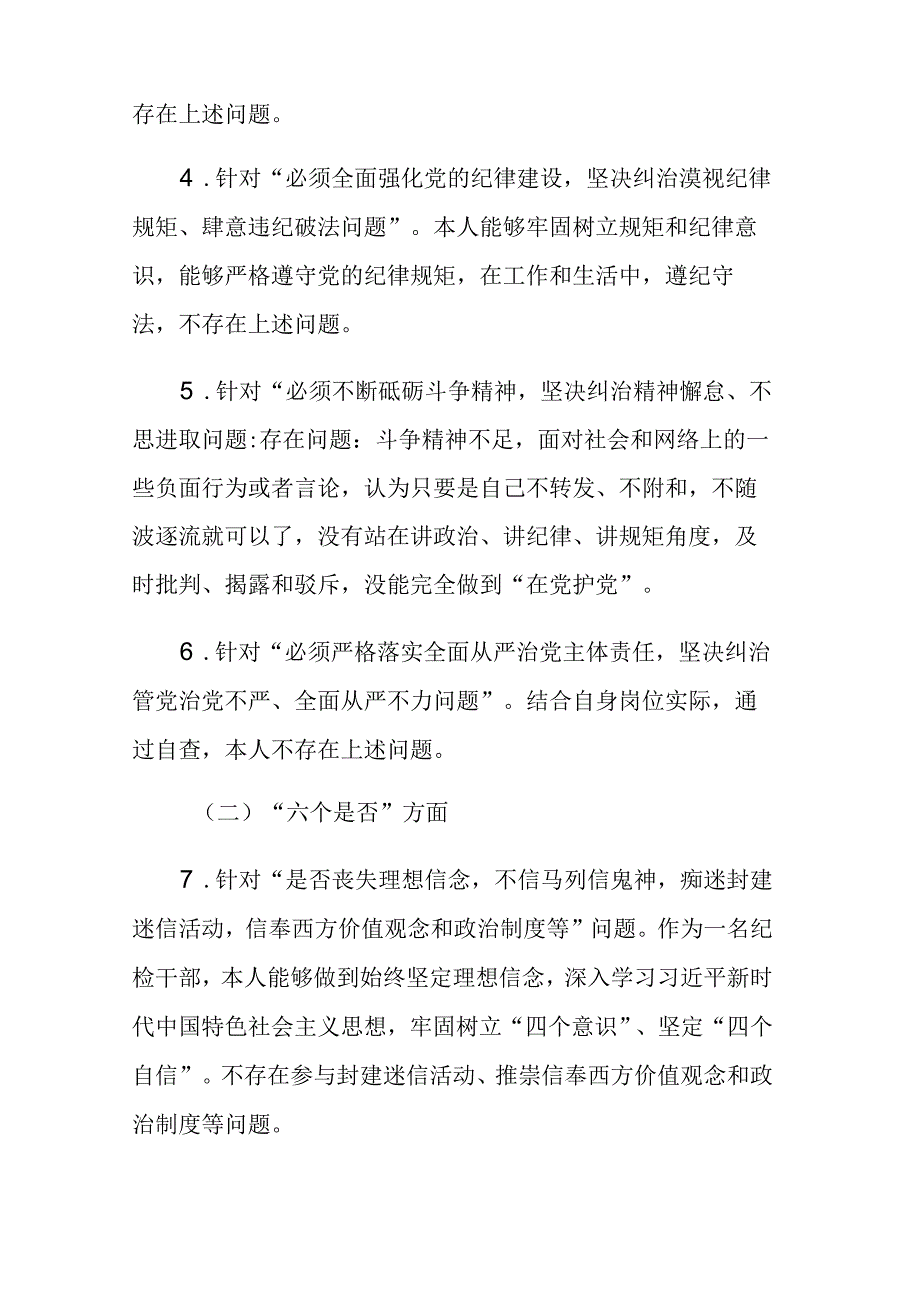 存在上述问题。

4.针对“必须全面强化党的纪律建设，坚决纠治漠视纪律规矩、肆意违纪破法问题”。本人能够牢固树立规矩和纪律意识，能够严格遵守党的纪律规矩，在工作和生活中，遵纪守法，不存在上述问题。

5.针对“必须不断砥砺斗争精神，坚决纠治精神懈怠、不思进取问题:存在问题：斗争精神不足，面对社会和网络上的一些负面行为或者言论，认为只要是自己不转发、不附和，不随波逐流就可以了，没有站在讲政治、讲纪律、讲规矩角度，及时批判、揭露和驳斥，没能完全做到“在党护党”。

6.针对“必须严格落实全面从严治党主体责任，坚决纠治管党治党不严、全面从严不力问题”。结合自身岗位实际，通过自查，本人不存在上述问题。

（二）“六个是否”方面

7.针对“是否丧失理想信念，不信马列信鬼神，痴迷封建迷信活动，信奉西方价值观念和政治制度等”问题。作为一名纪检干部，本人能够做到始终坚定理想信念，深入学习习近平新时代中国特色社会主义思想，牢固树立“四个意识”、坚定“四个自信”。不存在参与封建迷信活动、推崇信奉西方价值观念和政治制度等问题。